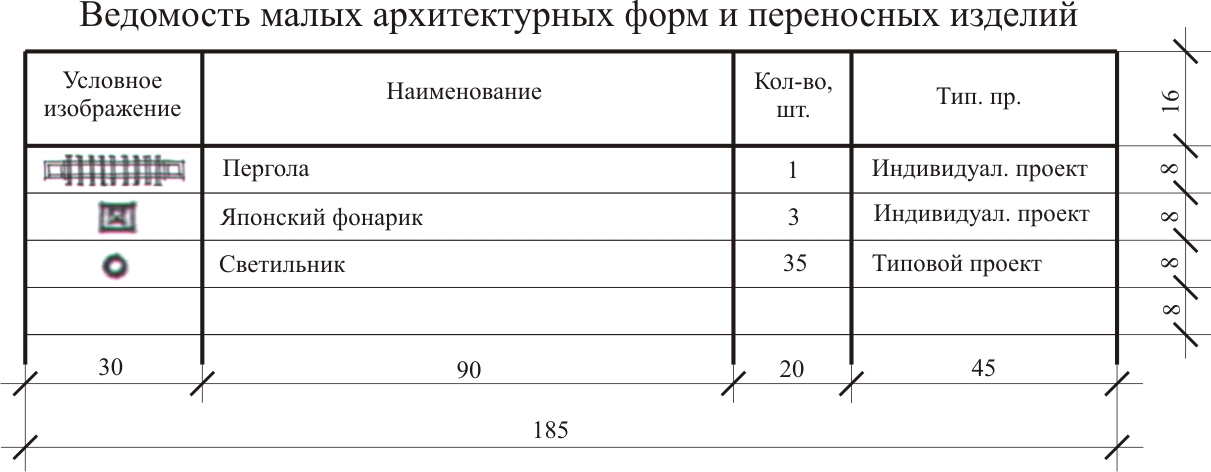 Ведомость малых архитектурных форм и переносных изделий

| Условное изображение | Наименование | Кол-во, шт. | Тип. пр. |
|---|---|---|---|
| | Пергола | 1 | Индивидуал. проект |
| | Японский фонарик | 3 | Индивидуал. проект |
| | Светильник | 35 | Типовой проект |
| | | | |

16
8
8
8
8

30
90
20
45
185